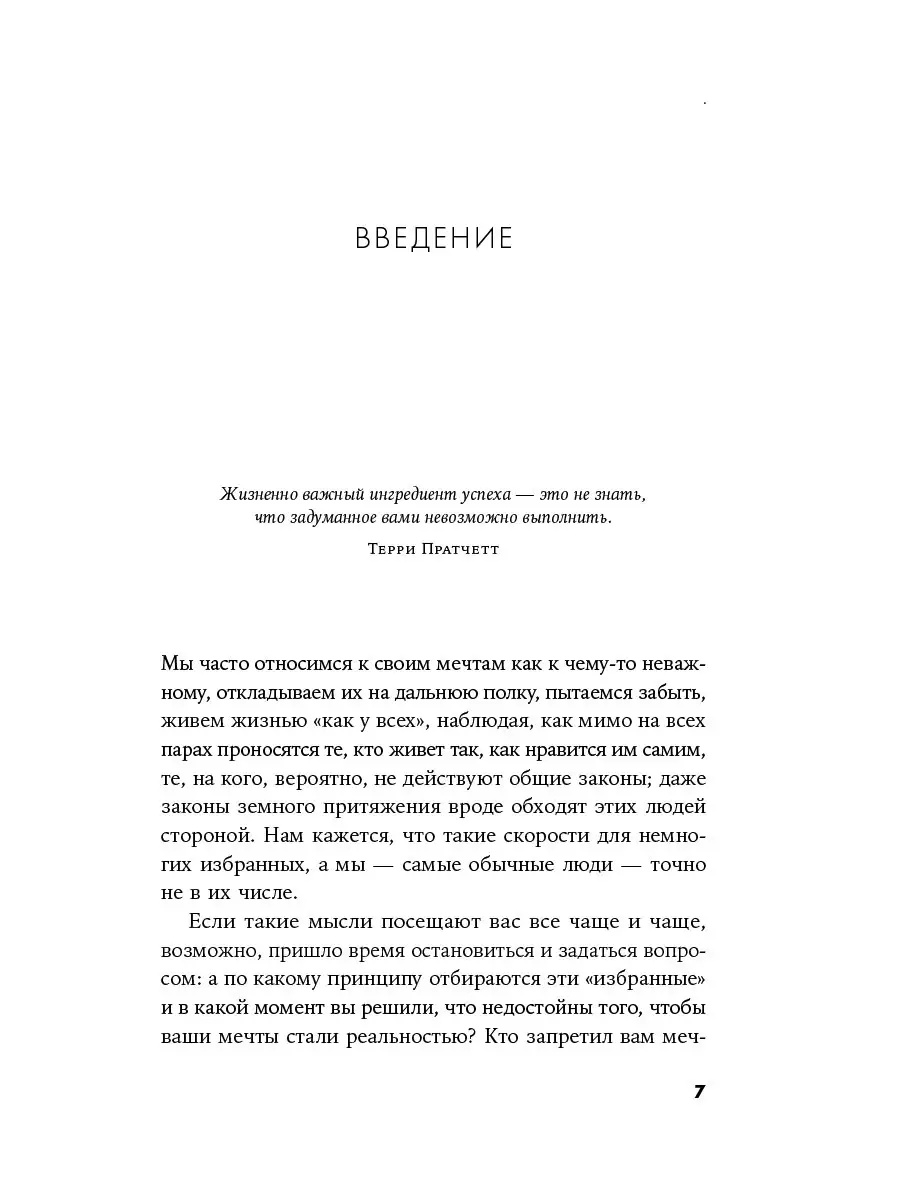 ВВЕДЕНИЕ

Жизненно важный ингредиент успеха — это не знать, что задуманное вами невозможно выполнить.

Терри Пратчетт

Мы часто относимся к своим мечтам как к чему-то неважному, откладываем их на дальнюю полку, пытаемся забыть, живем жизнью «как у всех», наблюдая, как мимо на всех парах проносятся те, кто живет так, как нравится им самим, те, на кого, вероятно, не действуют общие законы; даже законы земного притяжения вроде обходят этих людей стороной. Нам кажется, что такие скорости для немногих избранных, а мы — самые обычные люди — точно не в их числе.

Если такие мысли посещают вас все чаще и чаще, возможно, пришло время остановиться и задаться вопросом: а по какому принципу отбираются эти «избранные» и в какой момент вы решили, что недостойны того, чтобы ваши мечты стали реальностью? Кто запретил вам меч-

7